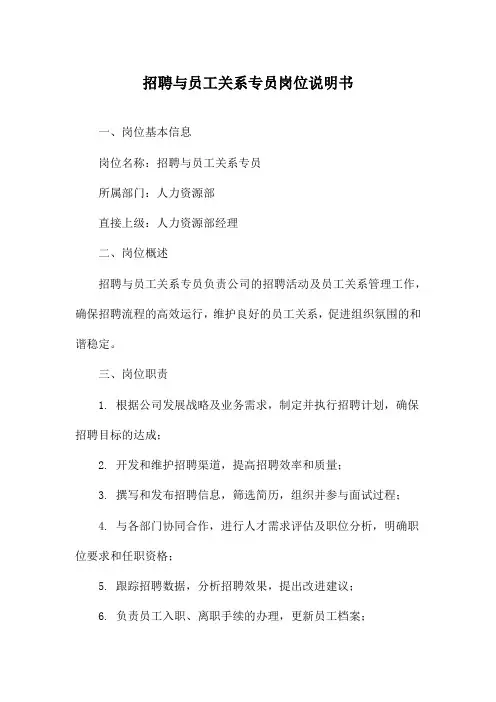 招聘与员工关系专员岗位说明书

一、岗位基本信息

岗位名称：招聘与员工关系专员

所属部门：人力资源部

直接上级：人力资源部经理

二、岗位概述

招聘与员工关系专员负责公司的招聘活动及员工关系管理工作，确保招聘流程的高效运行，维护良好的员工关系，促进组织氛围的和谐稳定。

三、岗位职责

1. 根据公司发展战略及业务需求，制定并执行招聘计划，确保招聘目标的达成；

2. 开发和维护招聘渠道，提高招聘效率和质量；

3. 撰写和发布招聘信息，筛选简历，组织并参与面试过程；

4. 与各部门协同合作，进行人才需求评估及职位分析，明确职位要求和任职资格；

5. 跟踪招聘数据，分析招聘效果，提出改进建议；

6. 负责员工入职、离职手续的办理，更新员工档案；